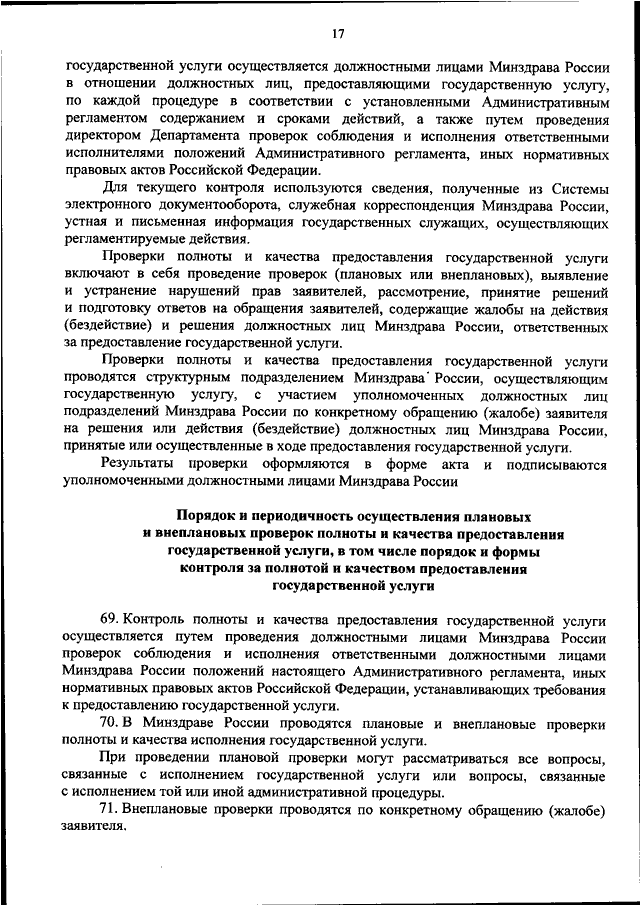 17

государственной услуги осуществляется должностными лицами Минздрава России в отношении должностных лиц, предоставляющими государственную услугу, по каждой процедуре в соответствии с установленными Административным регламентом содержанием и сроками действий, а также путем проведения директором Департамента проверок соблюдения и исполнения ответственными исполнителями положений Административного регламента, иных нормативных правовых актов Российской Федерации.

Для текущего контроля используются сведения, полученные из Системы электронного документооборота, служебная корреспонденция Минздрава России, устная и письменная информация государственных служащих, осуществляющих регламентируемые действия.

Проверки полноты и качества предоставления государственной услуги включают в себя проведение проверок (плановых или внеплановых), выявление и устранение нарушений прав заявителей, рассмотрение, принятие решений и подготовку ответов на обращения заявителей, содержащие жалобы на действия (бездействие) и решения должностных лиц Минздрава России, ответственных за предоставление государственной услуги.

Проверки полноты и качества предоставления государственной услуги проводятся структурным подразделением Минздрава России, осуществляющим государственную услугу, с участием уполномоченных должностных лиц подразделений Минздрава России по конкретному обращению (жалобе) заявителя на решения или действия (бездействие) должностных лиц Минздрава России, принятые или осуществленные в ходе предоставления государственной услуги.

Результаты проверки оформляются в форме акта и подписываются уполномоченными должностными лицами Минздрава России

Порядок и периодичность осуществления плановых и внеплановых проверок полноты и качества предоставления государственной услуги, в том числе порядок и формы контроля за полнотой и качеством предоставления государственной услуги

69. Контроль полноты и качества предоставления государственной услуги осуществляется путем проведения должностными лицами Минздрава России проверок соблюдения и исполнения ответственными должностными лицами Минздрава России положений настоящего Административного регламента, иных нормативных правовых актов Российской Федерации, устанавливающих требования к предоставлению государственной услуги.

70. В Минздраве России проводятся плановые и внеплановые проверки полноты и качества исполнения государственной услуги.

При проведении плановой проверки могут рассматриваться все вопросы, связанные с исполнением государственной услуги или вопросы, связанные с исполнением той или иной административной процедуры.

71. Внеплановые проверки проводятся по конкретному обращению (жалобе) заявителя.